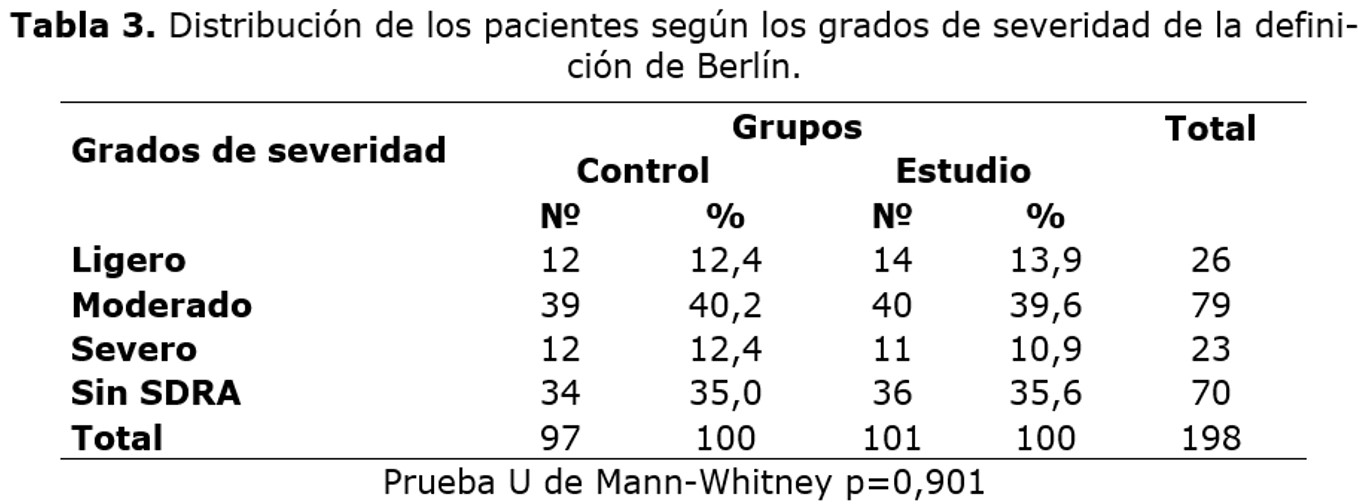 Tabla 3. Distribución de los pacientes según los grados de severidad de la definición de Berlín.

| Grados de severidad | Grupos |  |  |  | Total |
|---|---|---|---|---|---|
|  | Control |  | Estudio |  |  |
|  | Nº | % | Nº | % |  |
| Ligero | 12 | 12,4 | 14 | 13,9 | 26 |
| Moderado | 39 | 40,2 | 40 | 39,6 | 79 |
| Severo | 12 | 12,4 | 11 | 10,9 | 23 |
| Sin SDRA | 34 | 35,0 | 36 | 35,6 | 70 |
| Total | 97 | 100 | 101 | 100 | 198 |

Prueba U de Mann-Whitney p=0,901